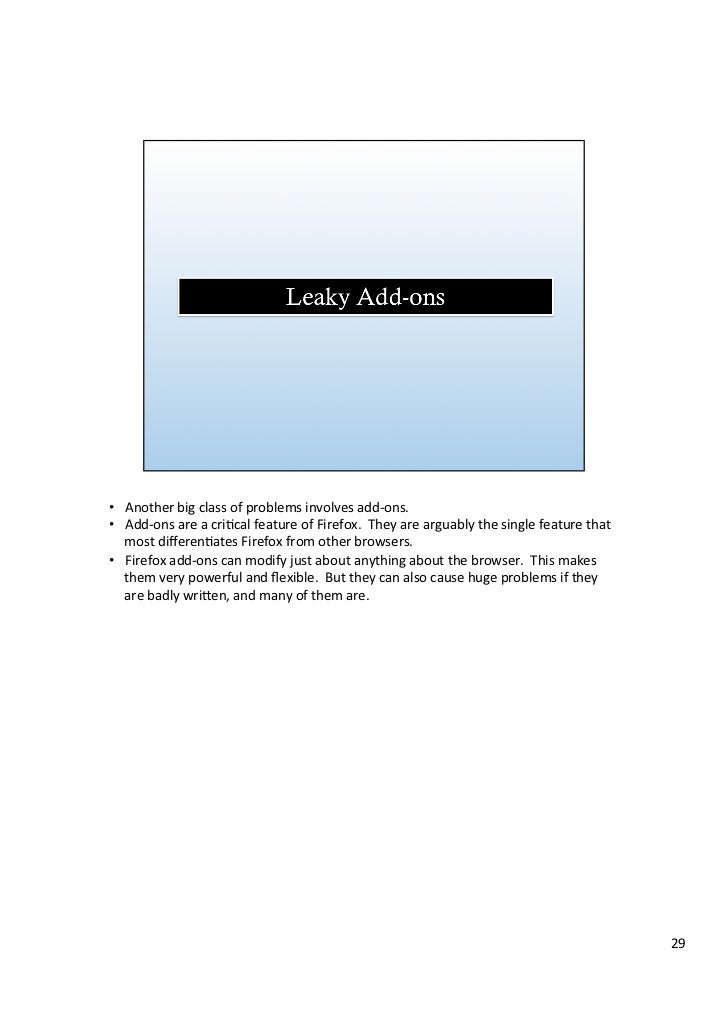 Leaky Add-ons

• Another big class of problems involves add-ons.
• Add-ons are a critical feature of Firefox. They are arguably the single feature that most differentiates Firefox from other browsers.
• Firefox add-ons can modify just about anything about the browser. This makes them very powerful and flexible. But they can also cause huge problems if they are badly written, and many of them are.

29